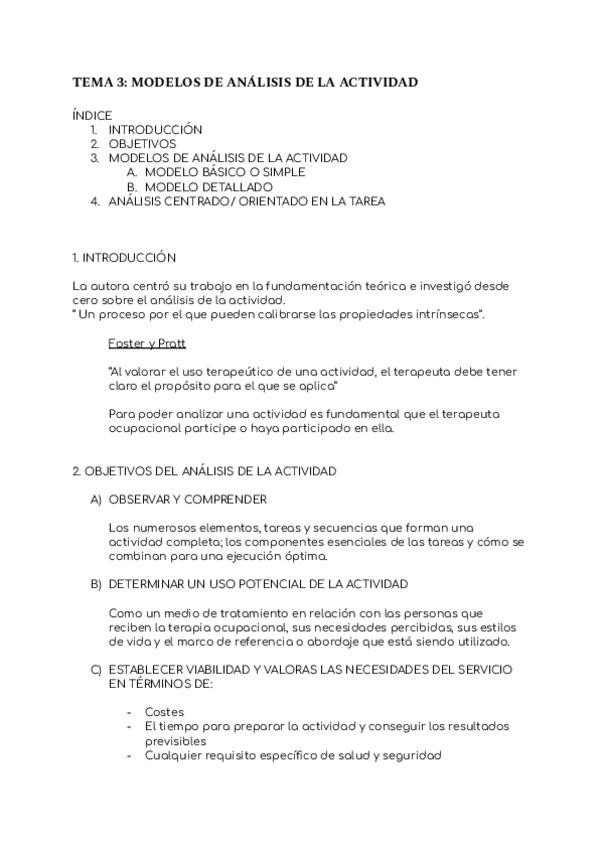 TEMA 3: MODELOS DE ANÁLISIS DE LA ACTIVIDAD

ÍNDICE
1. INTRODUCCIÓN
2. OBJETIVOS
3. MODELOS DE ANÁLISIS DE LA ACTIVIDAD
A. MODELO BÁSICO O SIMPLE
B. MODELO DETALLADO
4. ANÁLISIS CENTRADO/ ORIENTADO EN LA TAREA

1. INTRODUCCIÓN

La autora centró su trabajo en la fundamentación teórica e investigó desde cero sobre el análisis de la actividad.
" Un proceso por el que pueden calibrarse las propiedades intrínsecas".

Foster y Pratt

"Al valorar el uso terapeútico de una actividad, el terapeuta debe tener claro el propósito para el que se aplica"

Para poder analizar una actividad es fundamental que el terapeuta ocupacional participe o haya participado en ella.

2. OBJETIVOS DEL ANÁLISIS DE LA ACTIVIDAD

A) OBSERVAR Y COMPRENDER

Los numerosos elementos, tareas y secuencias que forman una actividad completa; los componentes esenciales de las tareas y cómo se combinan para una ejecución óptima.

B) DETERMINAR UN USO POTENCIAL DE LA ACTIVIDAD

Como un medio de tratamiento en relación con las personas que reciben la terapia ocupacional, sus necesidades percibidas, sus estilos de vida y el marco de referencia o abordaje que está siendo utilizado.

C) ESTABLECER VIABILIDAD Y VALORAS LAS NECESIDADES DEL SERVICIO EN TÉRMINOS DE:

- Costes
- El tiempo para preparar la actividad y conseguir los resultados previsibles
- Cualquier requisito específico de salud y seguridad